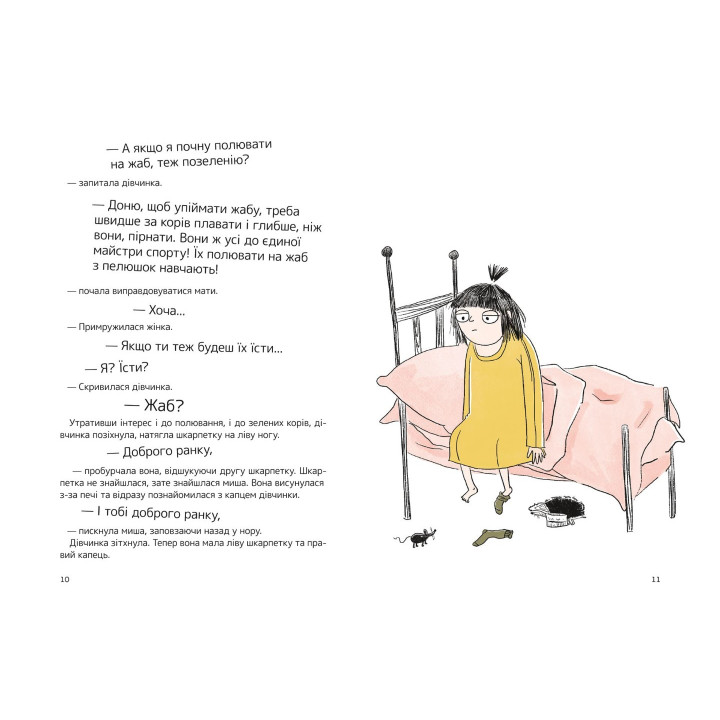 — А якщо я почну полювати на жаб, теж позеленію?

— запитала дівчинка.

— Доню, щоб упіймати жабу, треба швидше за корів плавати і глибше, ніж вони, пірнати. Вони ж усі до єдиної майстри спорту! Їх полювати на жаб з пелюшок навчають!

— почала виправдовуватися мати.

— Хоча...

— Примружилася жінка.

— Якщо ти теж будеш їх їсти...

— Я? Їсти?

— Скривилася дівчинка.

— Жаб?

Утративши інтерес і до полювання, і до зелених корів, дівчинка позіхнула, натягла шкарпетку на ліву ногу.

— Доброго ранку,

— пробурчала вона, відшукуючи другу шкарпетку. Шкарпетка не знайшлася, зате знайшлася миша. Вона висунулася з-за печі та відразу познайомилася з капцем дівчинки.

— І тобі доброго ранку,

— пискнула миша, заповзаючи назад у нору.

Дівчинка зітхнула. Тепер вона мала ліву шкарпетку та правий капець.

10

11